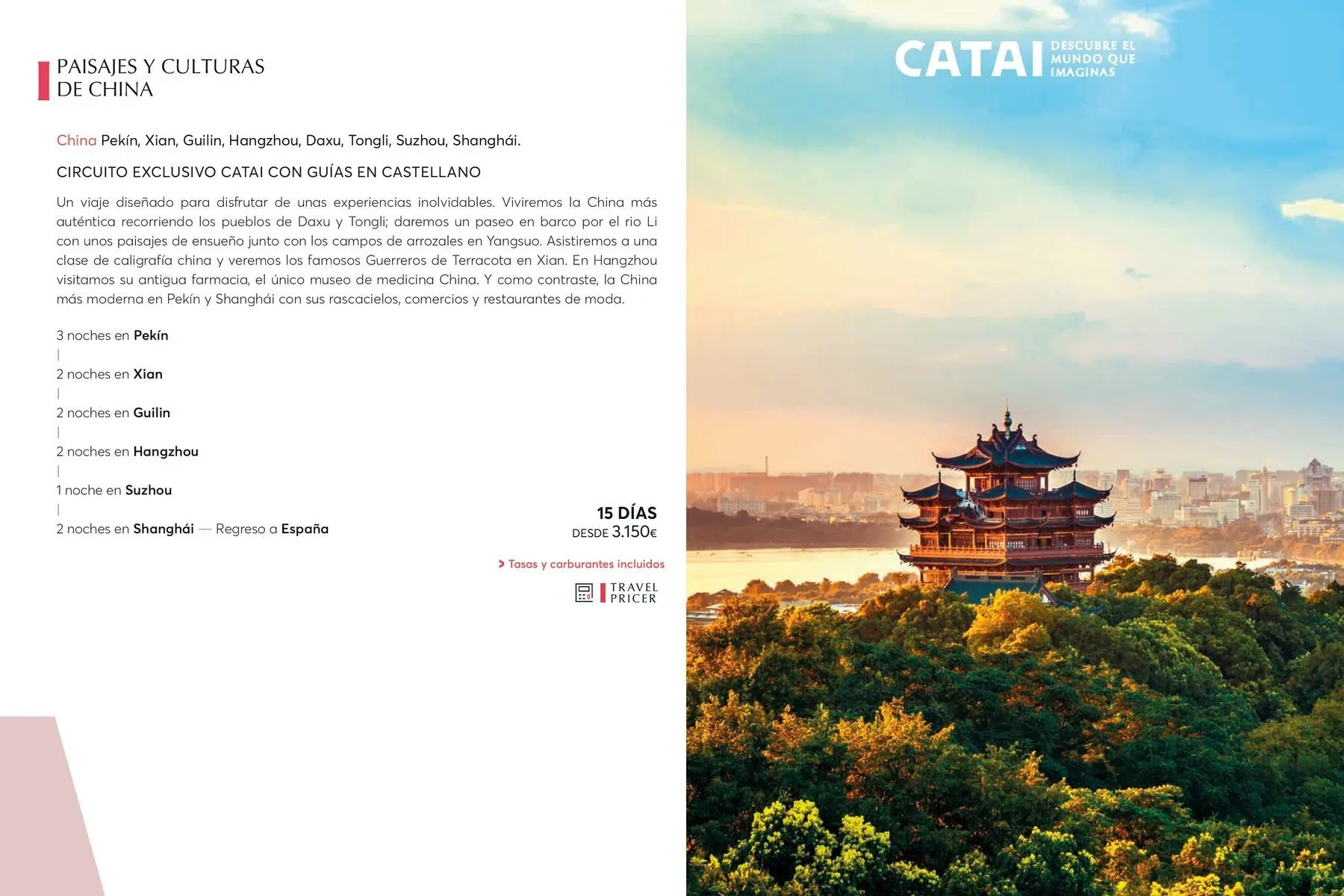 PAISAJES Y CULTURAS
DE CHINA

China Pekín, Xian, Guilin, Hangzhou, Daxu, Tongli, Suzhou, Shanghái.

CIRCUITO EXCLUSIVO CATAI CON GUÍAS EN CASTELLANO

Un viaje diseñado para disfrutar de unas experiencias inolvidables. Viviremos la China más auténtica recorriendo los pueblos de Daxu y Tongli; daremos un paseo en barco por el rio Li con unos paisajes de ensueño junto con los campos de arrozales en Yangsuo. Asistiremos a una clase de caligrafía china y veremos los famosos Guerreros de Terracota en Xian. En Hangzhou visitamos su antigua farmacia, el único museo de medicina China. Y como contraste, la China más moderna en Pekín y Shanghái con sus rascacielos, comercios y restaurantes de moda.

3 noches en Pekín
|
2 noches en Xian
|
2 noches en Guilin
|
2 noches en Hangzhou
|
1 noche en Suzhou
|
2 noches en Shanghái — Regreso a España

15 DÍAS
DESDE 3.150€

> Tasas y carburantes incluidos

TRAVEL
PRICER

CATAI DESCUBRE EL MUNDO QUE IMAGINAS